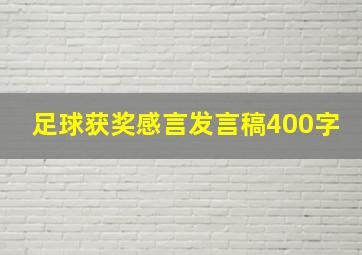 足球获奖感言发言稿400字